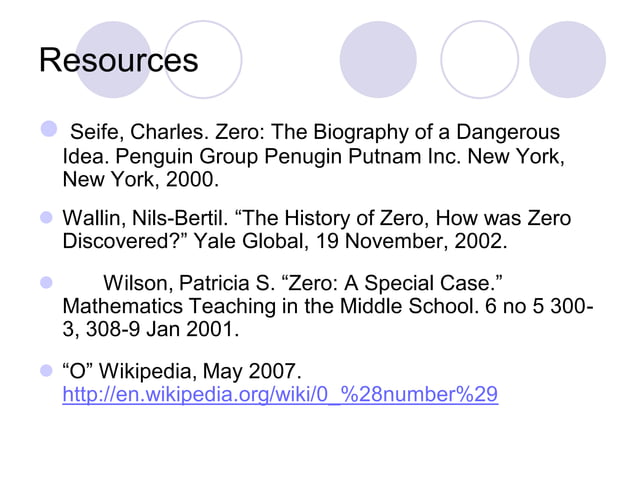 Resources

Seife, Charles. Zero: The Biography of a Dangerous Idea. Penguin Group Penugin Putnam Inc. New York, New York, 2000.

Wallin, Nils-Bertil. “The History of Zero, How was Zero Discovered?” Yale Global, 19 November, 2002.

Wilson, Patricia S. “Zero: A Special Case.” Mathematics Teaching in the Middle School. 6 no 5 300-3, 308-9 Jan 2001.

“O” Wikipedia, May 2007. http://en.wikipedia.org/wiki/0_%28number%29